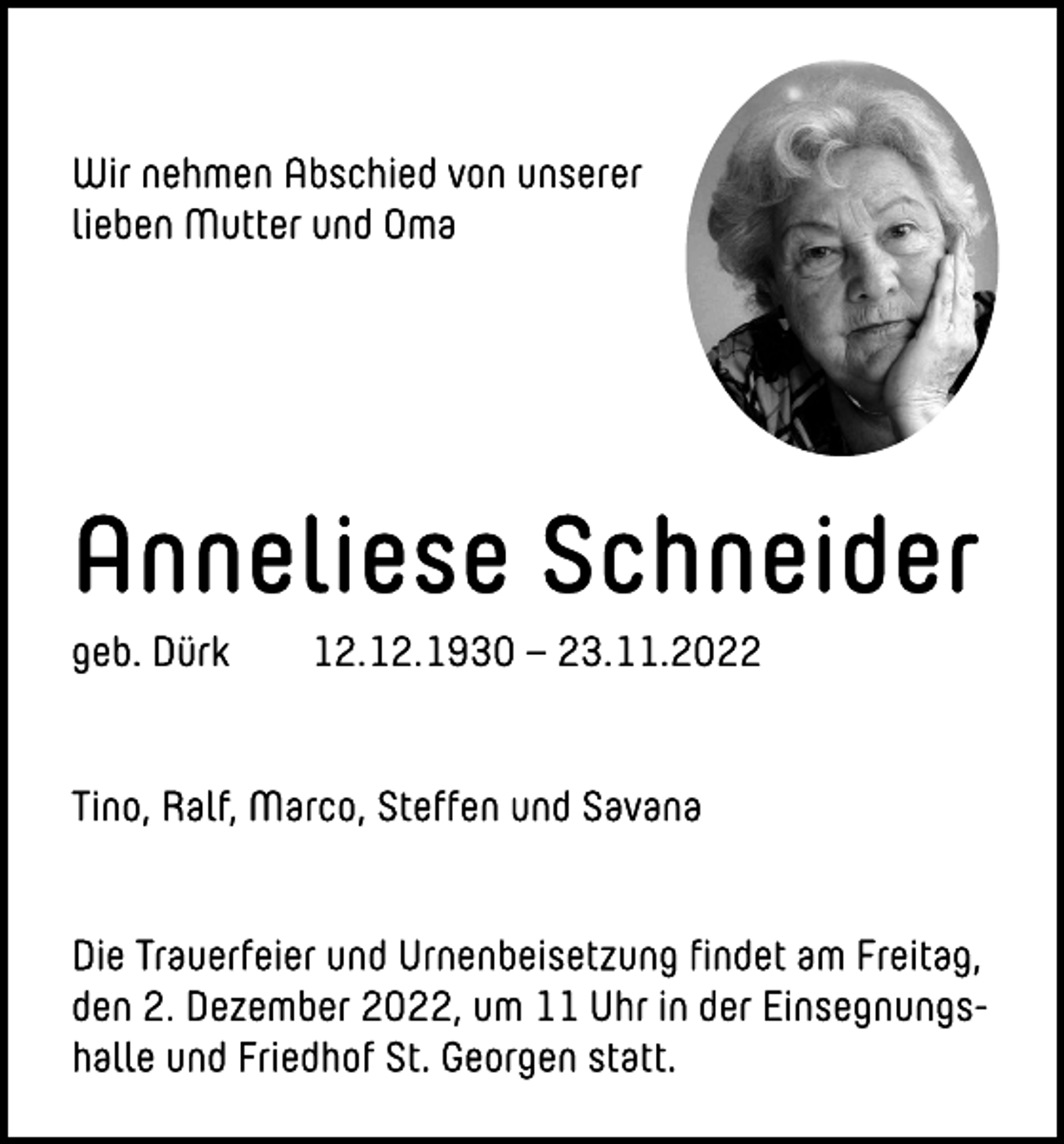 Wir nehmen Abschied von unserer lieben Mutter und Oma

Anneliese Schneider

geb. Dürk 12.12.1930 – 23.11.2022

Tino, Ralf, Marco, Steffen und Savana

Die Trauerfeier und Urnenbeisetzung findet am Freitag, den 2. Dezember 2022, um 11 Uhr in der Einsegnungshalle und Friedhof St. Georgen statt.